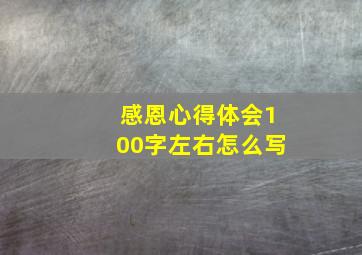 感恩心得体会100字左右怎么写